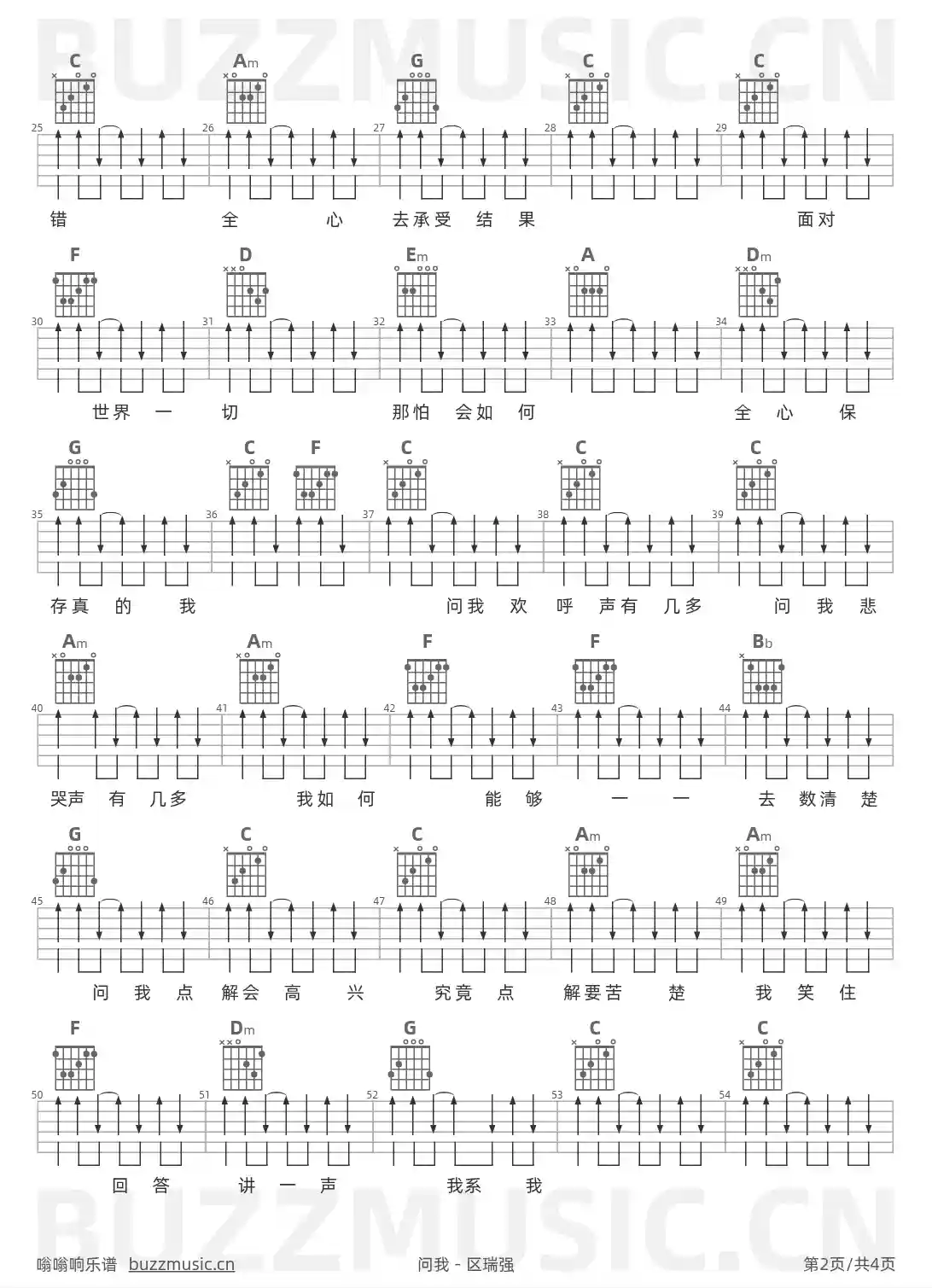 BUZZMUSIC.CN

C Am G C C

25 26 27 28 29

错 全 心 去承受 结 果 面对

F D Em A Dm

30 31 32 33 34

世界 一 切 那怕 会如 何 全 心 保

G C F C C C

35 36 37 38 39

存真 的 我 问我 欢 呼 声有 几多 问 我 悲

Am Am F F Bb

40 41 42 43 44

哭声 有 几多 我如 何 能 够 一 一 去 数清 楚

G C C Am Am

45 46 47 48 49

问 我 点 解会 高 兴 究竟 点 解要苦 楚 我 笑 住

F Dm G C C

50 51 52 53 54

回 答 讲 一 声 我系 我

BUZZMUSIC.CN

嗡嗡响乐谱 buzzmusic.cn 问我 - 区瑞强 第2页/共4页